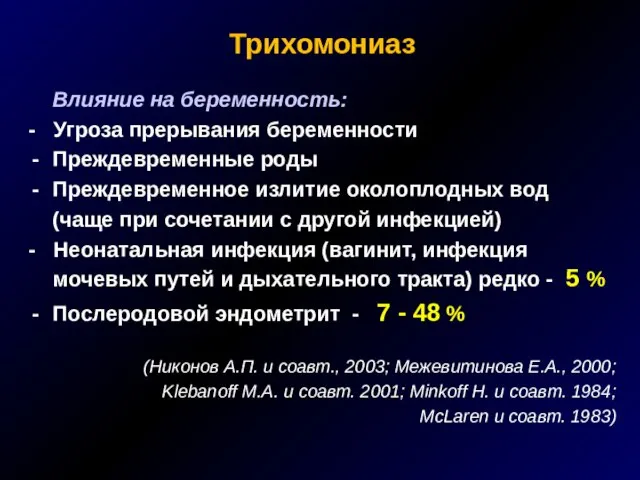 Трихомониаз

Влияние на беременность:

- Угроза прерывания беременности
- Преждевременные роды
- Преждевременное излитие околоплодных вод (чаще при сочетании с другой инфекцией)
- Неонатальная инфекция (вагинит, инфекция мочевых путей и дыхательного тракта) редко - 5 %
- Послеродовой эндометрит - 7 - 48 %

(Никонов А.П. и соавт., 2003; Межевитинова Е.А., 2000; Klebanoff M.A. и соавт. 2001; Minkoff H. и соавт. 1984; McLaren и соавт. 1983)